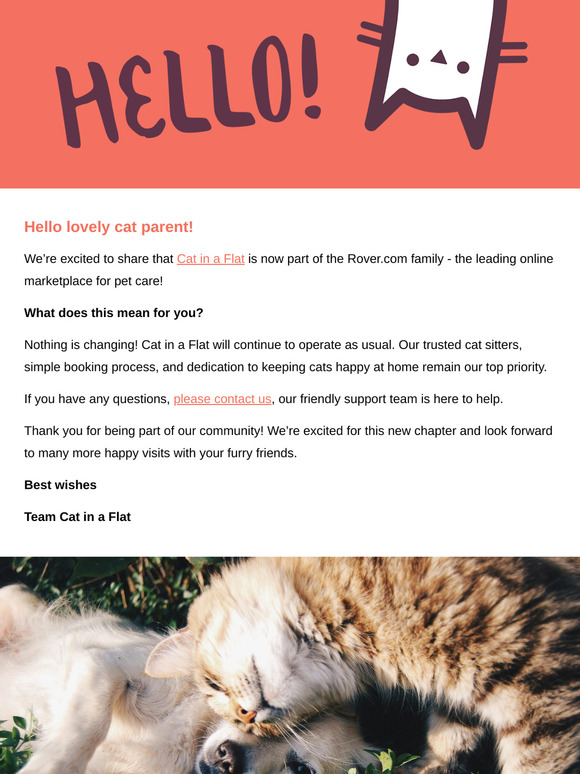 HELLO!

Hello lovely cat parent!

We're excited to share that Cat in a Flat is now part of the Rover.com family - the leading online marketplace for pet care!

What does this mean for you?

Nothing is changing! Cat in a Flat will continue to operate as usual. Our trusted cat sitters, simple booking process, and dedication to keeping cats happy at home remain our top priority.

If you have any questions, please contact us, our friendly support team is here to help.

Thank you for being part of our community! We're excited for this new chapter and look forward to many more happy visits with your furry friends.

Best wishes

Team Cat in a Flat